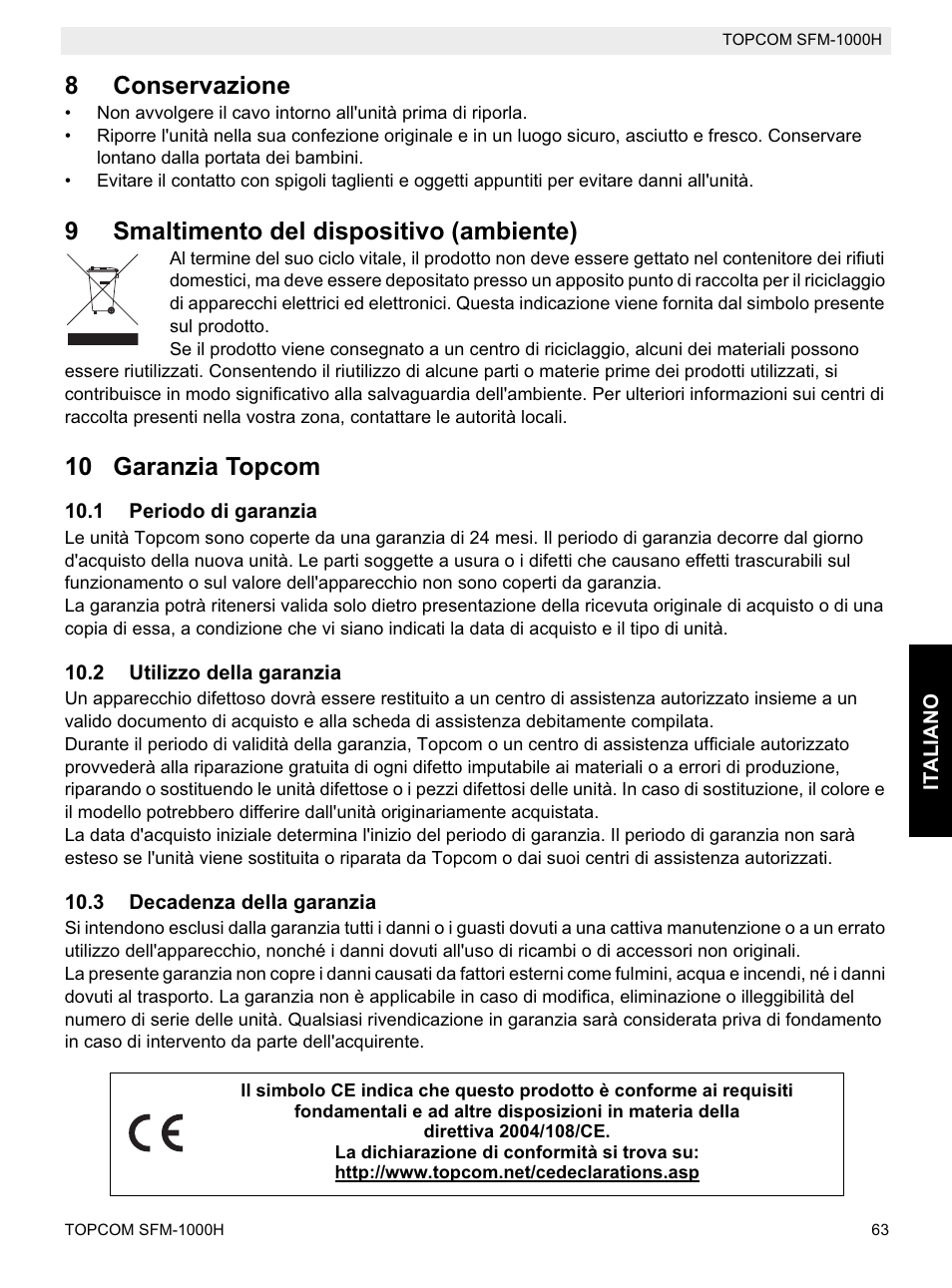 TOPCOM SFM-1000H

8 Conservazione

• Non avvolgere il cavo intorno all'unità prima di riporla.
• Riporre l'unità nella sua confezione originale e in un luogo sicuro, asciutto e fresco. Conservare lontano dalla portata dei bambini.
• Evitare il contatto con spigoli taglienti e oggetti appuntiti per evitare danni all'unità.

9 Smaltimento del dispositivo (ambiente)

Al termine del suo ciclo vitale, il prodotto non deve essere gettato nel contenitore dei rifiuti domestici, ma deve essere depositato presso un apposito punto di raccolta per il riciclaggio di apparecchi elettrici ed elettronici. Questa indicazione viene fornita dal simbolo presente sul prodotto.
Se il prodotto viene consegnato a un centro di riciclaggio, alcuni dei materiali possono essere riutilizzati. Consentendo il riutilizzo di alcune parti o materie prime dei prodotti utilizzati, si contribuisce in modo significativo alla salvaguardia dell'ambiente. Per ulteriori informazioni sui centri di raccolta presenti nella vostra zona, contattare le autorità locali.

10 Garanzia Topcom

10.1 Periodo di garanzia

Le unità Topcom sono coperte da una garanzia di 24 mesi. Il periodo di garanzia decorre dal giorno d'acquisto della nuova unità. Le parti soggette a usura o i difetti che causano effetti trascurabili sul funzionamento o sul valore dell'apparecchio non sono coperti da garanzia.
La garanzia potrà ritenersi valida solo dietro presentazione della ricevuta originale di acquisto o di una copia di essa, a condizione che vi siano indicati la data di acquisto e il tipo di unità.

10.2 Utilizzo della garanzia

Un apparecchio difettoso dovrà essere restituito a un centro di assistenza autorizzato insieme a un valido documento di acquisto e alla scheda di assistenza debitamente compilata.
Durante il periodo di validità della garanzia, Topcom o un centro di assistenza ufficiale autorizzato provvederà alla riparazione gratuita di ogni difetto imputabile ai materiali o a errori di produzione, riparando o sostituendo le unità difettose o i pezzi difettosi delle unità. In caso di sostituzione, il colore e il modello potrebbero differire dall'unità originariamente acquistata.
La data d'acquisto iniziale determina l'inizio del periodo di garanzia. Il periodo di garanzia non sarà esteso se l'unità viene sostituita o riparata da Topcom o dai suoi centri di assistenza autorizzati.

10.3 Decadenza della garanzia

Si intendono esclusi dalla garanzia tutti i danni o i guasti dovuti a una cattiva manutenzione o a un errato utilizzo dell'apparecchio, nonché i danni dovuti all'uso di ricambi o di accessori non originali.
La presente garanzia non copre i danni causati da fattori esterni come fulmini, acqua e incendi, né i danni dovuti al trasporto. La garanzia non è applicabile in caso di modifica, eliminazione o illeggibilità del numero di serie delle unità. Qualsiasi rivendicazione in garanzia sarà considerata priva di fondamento in caso di intervento da parte dell'acquirente.

CE

Il simbolo CE indica che questo prodotto è conforme ai requisiti fondamentali e ad altre disposizioni in materia della direttiva 2004/108/CE.
La dichiarazione di conformità si trova su:
http://www.topcom.net/cedeclarations.asp

ITALIANO

TOPCOM SFM-1000H 63